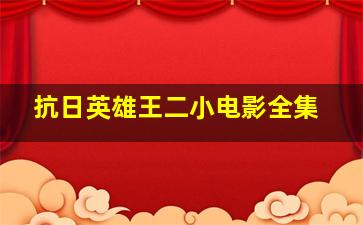 抗日英雄王二小电影全集